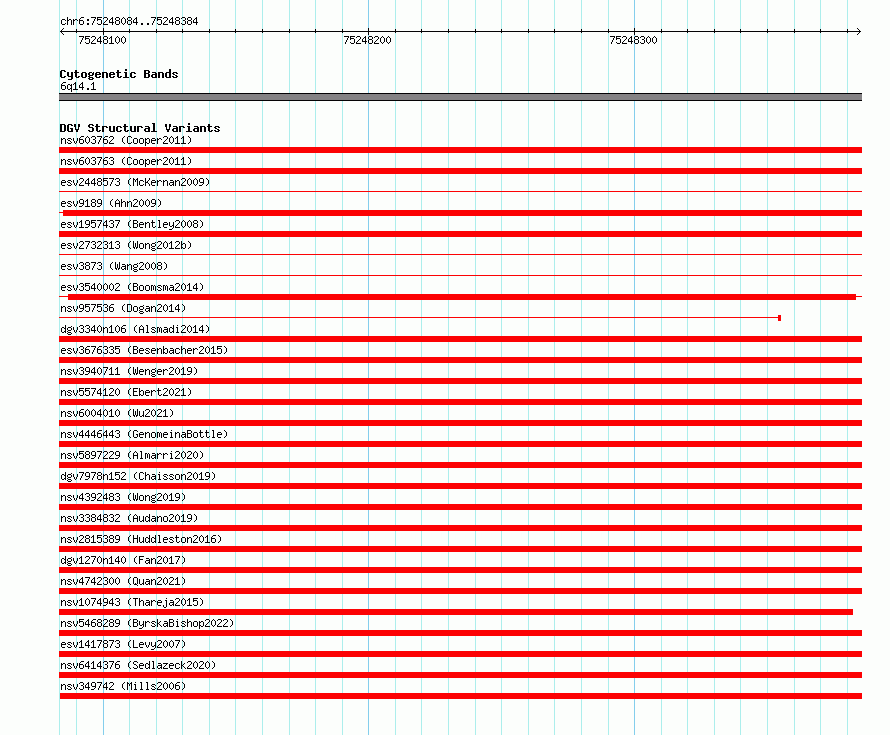 chr6:75248084..75248384

75248100

75248200

75248300

Cytogenetic Bands
6q14.1

DGV Structural Variants
nsv603762 (Cooper2011)
nsv603763 (Cooper2011)
esv2448573 (McKernan2009)
esv9189 (Ahn2009)
esv1957437 (Bentley2008)
esv2732313 (Wong2012b)
esv3873 (Wang2008)
esv3540002 (Boomsma2014)
nsv957536 (Dogan2014)
dgv3340n106 (Alsmadi2014)
esv3676335 (Besenbacher2015)
nsv3940711 (Wenger2019)
nsv5574120 (Ebert2021)
nsv6004010 (Wu2021)
nsv4446443 (GenomeinaBottle)
nsv5897229 (Almarri2020)
dgv7978n152 (Chaisson2019)
nsv4392483 (Wong2019)
nsv3384832 (Audano2019)
nsv2815389 (Huddleston2016)
dgv1270n140 (Fan2017)
nsv4742300 (Quan2021)
nsv1074943 (Thareja2015)
nsv5468289 (ByrskaBishop2022)
esv1417873 (Levy2007)
nsv6414376 (Sedlazeck2020)
nsv349742 (Mills2006)